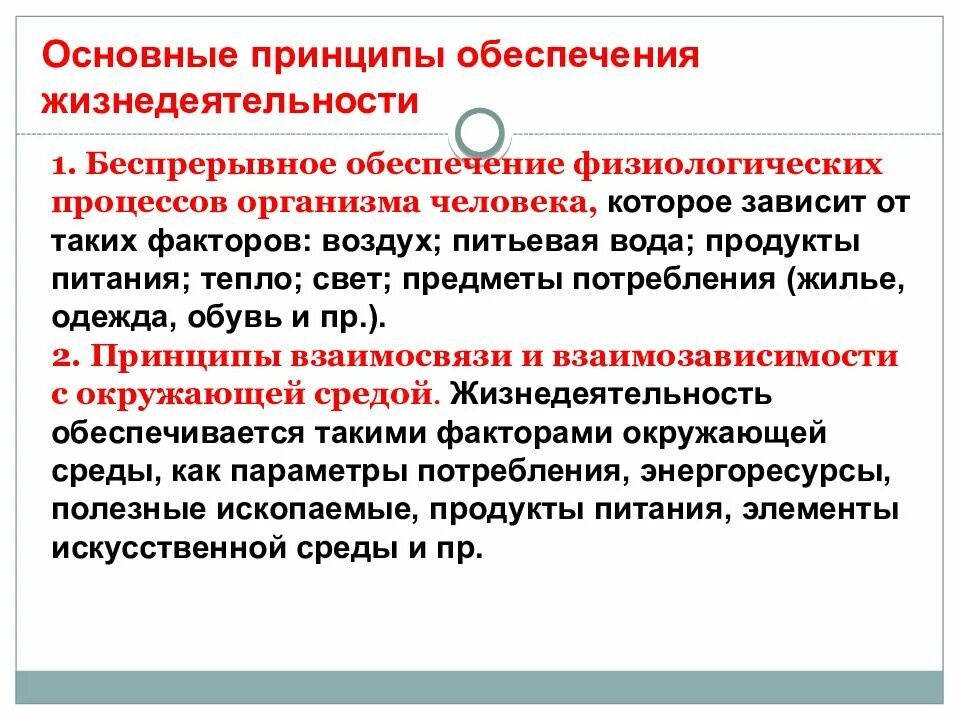 Основные принципы обеспечения жизнедеятельности

1. Беспрерывное обеспечение физиологических процессов организма человека, которое зависит от таких факторов: воздух; питьевая вода; продукты питания; тепло; свет; предметы потребления (жилье, одежда, обувь и пр.).
2. Принципы взаимосвязи и взаимозависимости с окружающей средой. Жизнедеятельность обеспечивается такими факторами окружающей среды, как параметры потребления, энергоресурсы, полезные ископаемые, продукты питания, элементы искусственной среды и пр.